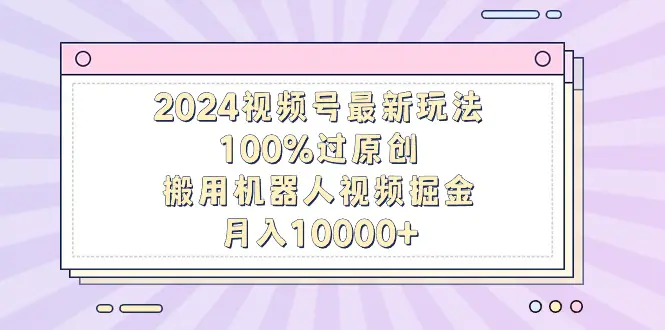 2024视频号最新玩法
100%过原创
搬用机器人视频掘金
月入10000+